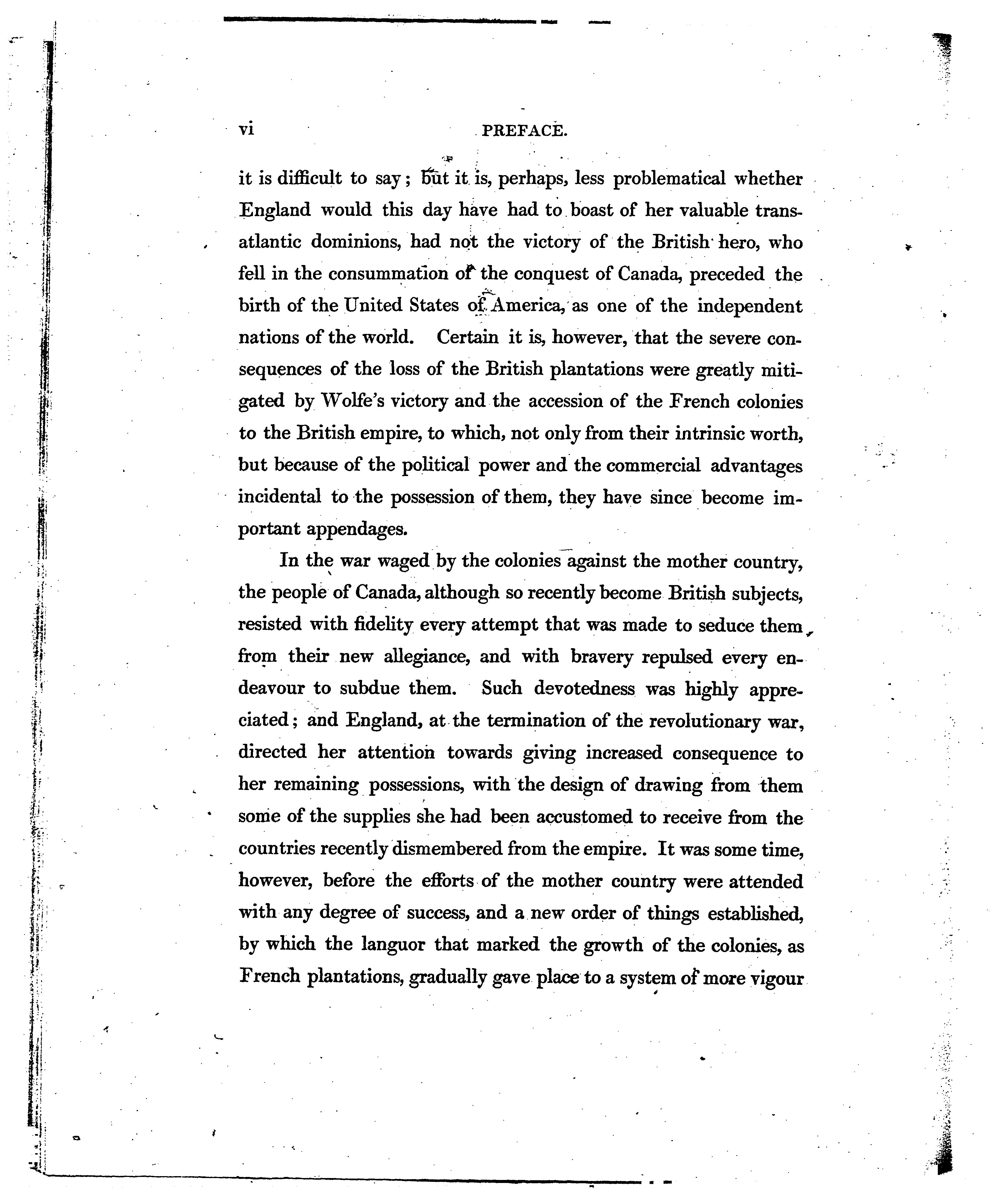 vi PREFACE.

it is difficult to say; but it is, perhaps, less problematical whether England would this day have had to boast of her valuable transatlantic dominions, had not the victory of the British hero, who fell in the consummation of the conquest of Canada, preceded the birth of the United States of America, as one of the independent nations of the world. Certain it is, however, that the severe consequences of the loss of the British plantations were greatly mitigated by Wolfe's victory and the accession of the French colonies to the British empire, to which, not only from their intrinsic worth, but because of the political power and the commercial advantages incidental to the possession of them, they have since become important appendages.

In the war waged by the colonies against the mother country, the people of Canada, although so recently become British subjects, resisted with fidelity every attempt that was made to seduce them from their new allegiance, and with bravery repulsed every endeavour to subdue them. Such devotedness was highly appreciated; and England, at the termination of the revolutionary war, directed her attention towards giving increased consequence to her remaining possessions, with the design of drawing from them some of the supplies she had been accustomed to receive from the countries recently dismembered from the empire. It was some time, however, before the efforts of the mother country were attended with any degree of success, and a new order of things established, by which the languor that marked the growth of the colonies, as French plantations, gradually gave place to a system of more vigour